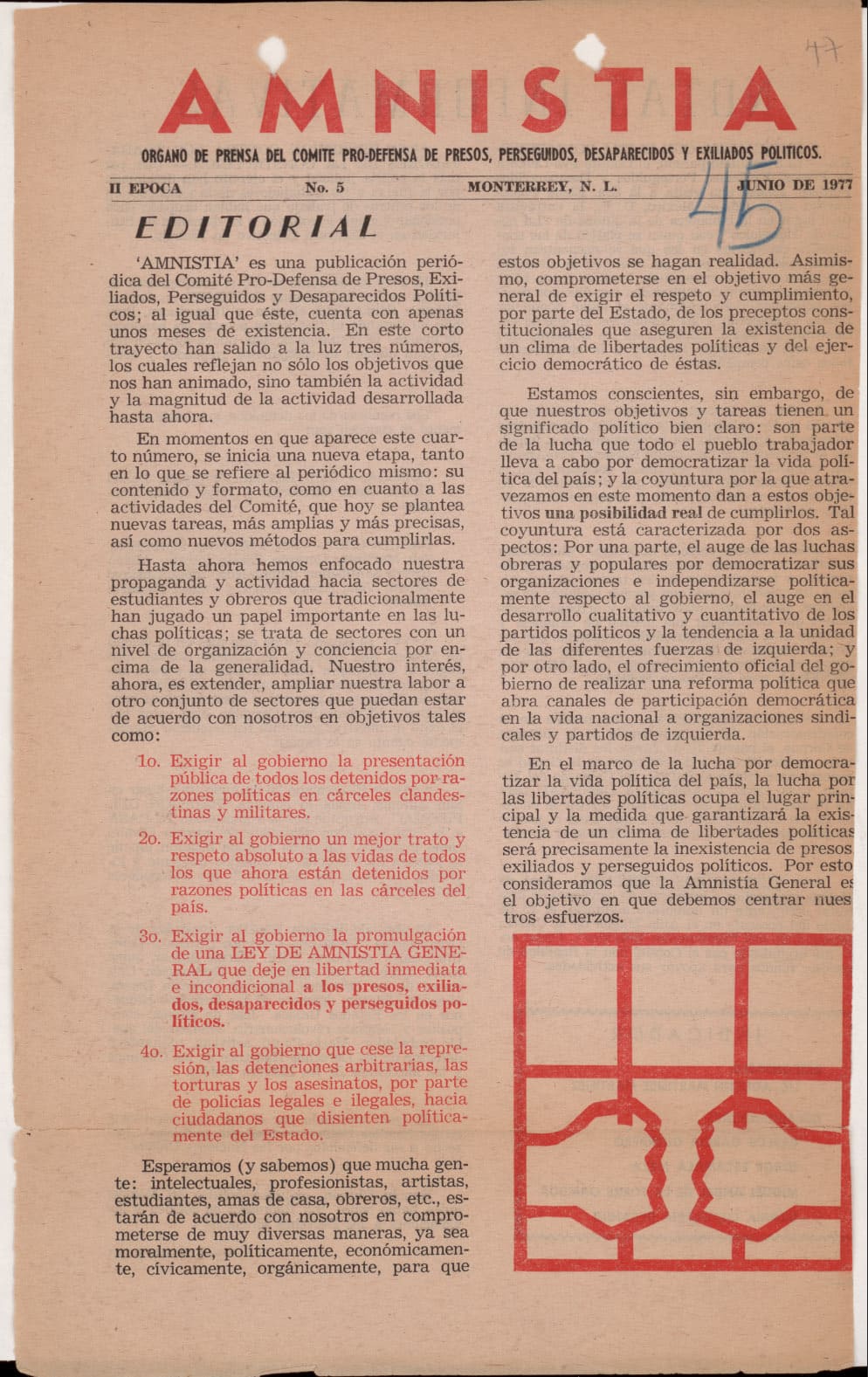 47

AMNISTIA

ORGANO DE PRENSA DEL COMITE PRO-DEFENSA DE PRESOS, PERSEGUIDOS, DESAPARECIDOS Y EXILIADOS POLITICOS.

II EPOCA No. 5 MONTERREY, N. L. JUNIO DE 1977

45

EDITORIAL

'AMNISTIA' es una publicación periódica del Comité Pro-Defensa de Presos, Exiliados, Perseguidos y Desaparecidos Políticos; al igual que éste, cuenta con apenas unos meses de existencia. En este corto trayecto han salido a la luz tres números, los cuales reflejan no sólo los objetivos que nos han animado, sino también la actividad y la magnitud de la actividad desarrollada hasta ahora.

En momentos en que aparece este cuarto número, se inicia una nueva etapa, tanto en lo que se refiere al periódico mismo: su contenido y formato, como en cuanto a las actividades del Comité, que hoy se plantea nuevas tareas, más amplias y más precisas, así como nuevos métodos para cumplirlas.

Hasta ahora hemos enfocado nuestra propaganda y actividad hacia sectores de estudiantes y obreros que tradicionalmente han jugado un papel importante en las luchas políticas; se trata de sectores con un nivel de organización y conciencia por encima de la generalidad. Nuestro interés, ahora, es extender, ampliar nuestra labor a otro conjunto de sectores que puedan estar de acuerdo con nosotros en objetivos tales como:

1o. Exigir al gobierno la presentación pública de todos los detenidos por razones políticas en cárceles clandestinas y militares.

2o. Exigir al gobierno un mejor trato y respeto absoluto a las vidas de todos los que ahora están detenidos por razones políticas en las cárceles del país.

3o. Exigir al gobierno la promulgación de una LEY DE AMNISTIA GENERAL que deje en libertad inmediata e incondicional a los presos, exiliados, desaparecidos y perseguidos políticos.

4o. Exigir al gobierno que cese la represión, las detenciones arbitrarias, las torturas y los asesinatos, por parte de policías legales e ilegales, hacia ciudadanos que disienten políticamente del Estado.

Esperamos (y sabemos) que mucha gente: intelectuales, profesionistas, artistas, estudiantes, amas de casa, obreros, etc., estarán de acuerdo con nosotros en comprometerse de muy diversas maneras, ya sea moralmente, políticamente, económicamente, cívicamente, orgánicamente, para que estos objetivos se hagan realidad. Asimismo, comprometerse en el objetivo más general de exigir el respeto y cumplimiento, por parte del Estado, de los preceptos constitucionales que aseguren la existencia de un clima de libertades políticas y del ejercicio democrático de éstas.

Estamos conscientes, sin embargo, de que nuestros objetivos y tareas tienen un significado político bien claro: son parte de la lucha que todo el pueblo trabajador lleva a cabo por democratizar la vida política del país; y la coyuntura por la que atravezamos en este momento dan a estos objetivos una posibilidad real de cumplirlos. Tal coyuntura está caracterizada por dos aspectos: Por una parte, el auge de las luchas obreras y populares por democratizar sus organizaciones e independizarse políticamente respecto al gobierno, el auge en el desarrollo cualitativo y cuantitativo de los partidos políticos y la tendencia a la unidad de las diferentes fuerzas de izquierda; y por otro lado, el ofrecimiento oficial del gobierno de realizar una reforma política que abra canales de participación democrática en la vida nacional a organizaciones sindicales y partidos de izquierda.

En el marco de la lucha por democratizar la vida política del país, la lucha por las libertades políticas ocupa el lugar principal y la medida que garantizará la existencia de un clima de libertades políticas será precisamente la inexistencia de presos, exiliados y perseguidos políticos. Por esto consideramos que la Amnistía General es el objetivo en que debemos centrar nuestros esfuerzos.